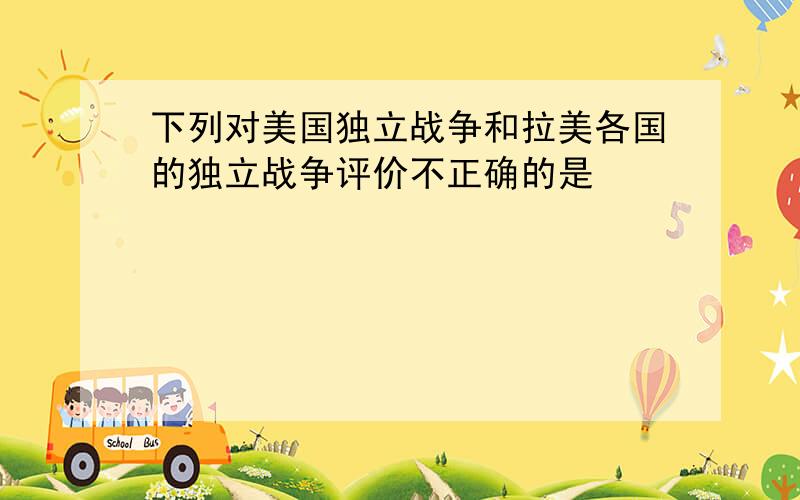 下列对美国独立战争和拉美各国的独立战争评价不正确的是

5

9

School Bus